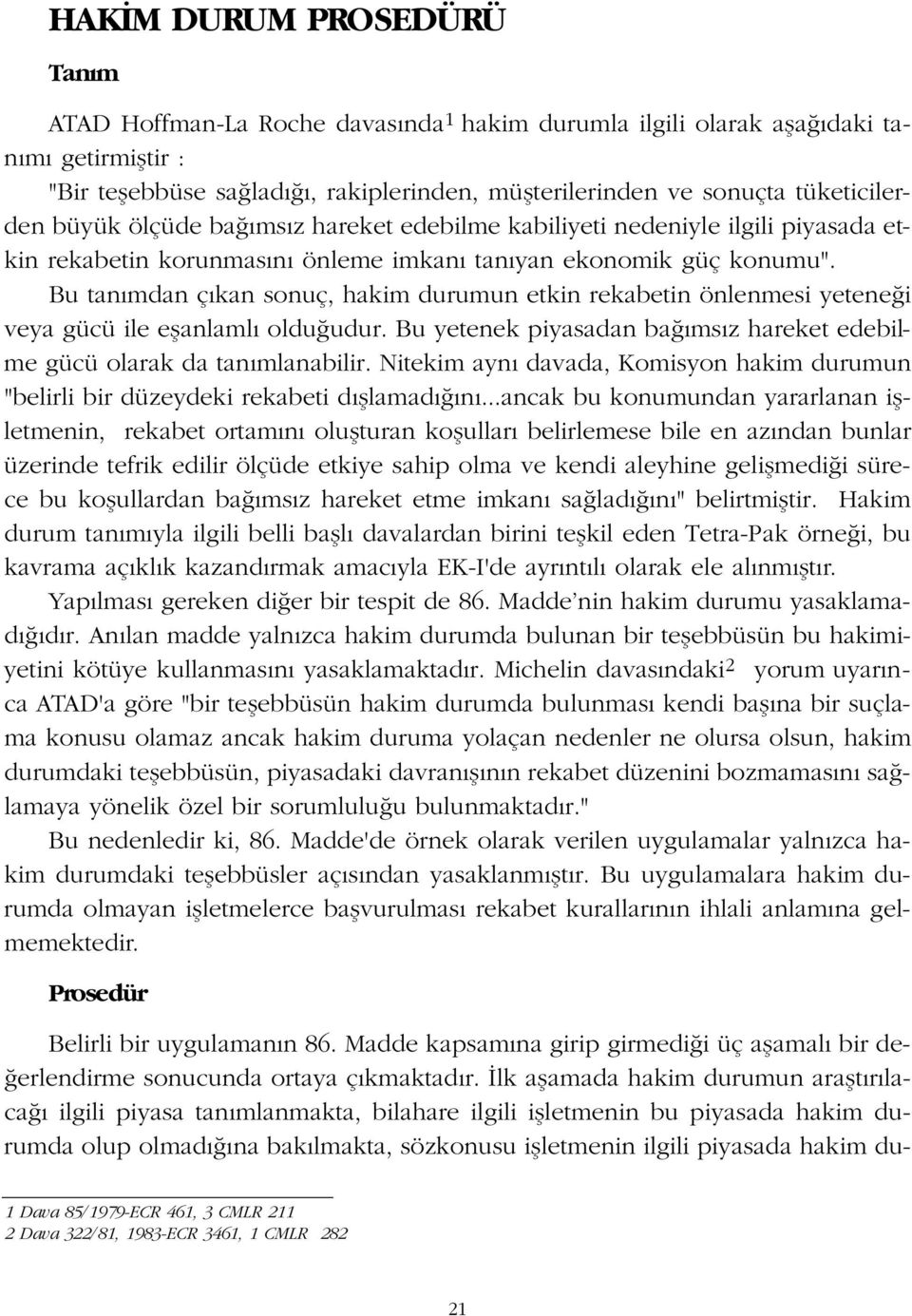 HAKİM DURUM PROSEDÜRÜ

Tanım

ATAD Hoffman-La Roche davasında$^1$ hakim durumla ilgili olarak aşağıdaki tanımı getirmiştir :

"Bir teşebbüse sağladığı, rakiplerinden, müşterilerinden ve sonuçta tüketicilerden büyük ölçüde bağımsız hareket edebilme kabiliyeti nedeniyle ilgili piyasada etkin rekabetin korunmasını önleme imkanı tanıyan ekonomik güç konumu".

Bu tanımdan çıkan sonuç, hakim durumun etkin rekabetin önlenmesi yeteneği veya gücü ile eşanlamlı olduğudur. Bu yetenek piyasadan bağımsız hareket edebilme gücü olarak da tanımlanabilir. Nitekim aynı davada, Komisyon hakim durumun "belirli bir düzeydeki rekabeti dışlamadığını...ancak bu konumundan yararlanan işletmenin, rekabet ortamını oluşturan koşulları belirlemese bile en azından bunlar üzerinde tefrik edilir ölçüde etkiye sahip olma ve kendi aleyhine gelişmediği sürece bu koşullardan bağımsız hareket etme imkanı sağladığını" belirtmiştir. Hakim durum tanımıyla ilgili belli başlı davalardan birini teşkil eden Tetra-Pak örneği, bu kavrama açıklık kazandırmak amacıyla EK-I'de ayrıntılı olarak ele alınmıştır.

Yapılması gereken diğer bir tespit de 86. Madde'nin hakim durumu yasaklamadığıdır. Anılan madde yalnızca hakim durumda bulunan bir teşebbüsün bu hakimiyetini kötüye kullanmasını yasaklamaktadır. Michelin davasındaki$^2$ yorum uyarınca ATAD'a göre "bir teşebbüsün hakim durumda bulunması kendi başına bir suçlama konusu olamaz ancak hakim duruma yolaçan nedenler ne olursa olsun, hakim durumdaki teşebbüsün, piyasadaki davranışının rekabet düzenini bozmamasını sağlamaya yönelik özel bir sorumluluğu bulunmaktadır."

Bu nedenledir ki, 86. Madde'de örnek olarak verilen uygulamalar yalnızca hakim durumdaki teşebbüsler açısından yasaklanmıştır. Bu uygulamalara hakim durumda olmayan işletmelerce başvurulması rekabet kurallarının ihlali anlamına gelmemektedir.

Prosedür

Belirli bir uygulamanın 86. Madde kapsamına girip girmediği üç aşamalı bir değerlendirme sonucunda ortaya çıkmaktadır. İlk aşamada hakim durumun araştırılacağı ilgili piyasa tanımlanmakta, bilahare ilgili işletmenin bu piyasada hakim durumda olup olmadığına bakılmakta, sözkonusu işletmenin ilgili piyasada hakim du-

1 Dava 85/1979-ECR 461, 3 CMLR 211
2 Dava 322/81, 1983-ECR 3461, 1 CMLR 282

21